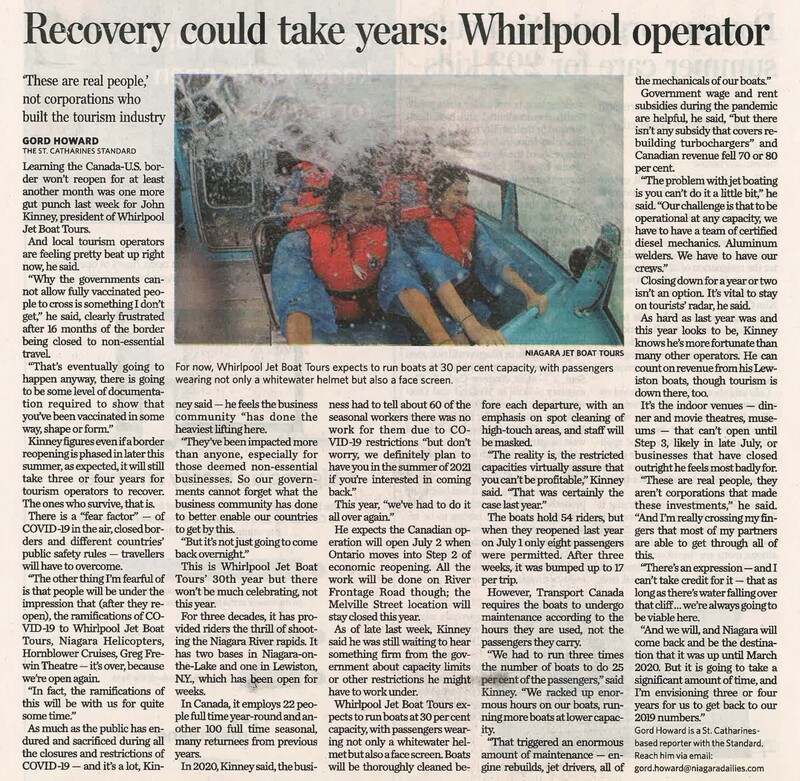 Recovery could take years: Whirlpool operator

'These are real people,' not corporations who built the tourism industry

GORD HOWARD
THE ST. CATHARINES STANDARD

Learning the Canada-U.S. border won't reopen for at least another month was one more gut punch last week for John Kinney, president of Whirlpool Jet Boat Tours.

And local tourism operators are feeling pretty beat up right now, he said.

"Why the governments cannot allow fully vaccinated people to cross is something I don't get," he said, clearly frustrated after 16 months of the border being closed to non-essential travel.

"That's eventually going to happen anyway, there is going to be some level of documentation required to show that you've been vaccinated in some way, shape or form."

Kinney figures even if a border reopening is phased in later this summer, as expected, it will still take three or four years for tourism operators to recover. The ones who survive, that is.

There is a "fear factor" — of COVID-19 in the air, closed borders and different countries' public safety rules — travellers will have to overcome.

"The other thing I'm fearful of is that people will be under the impression that (after they reopen), the ramifications of COVID-19 to Whirlpool Jet Boat Tours, Niagara Helicopters, Hornblower Cruises, Greg Frewin Theatre — it's over, because we're open again.

"In fact, the ramifications of this will be with us for quite some time."

As much as the public has endured and sacrificed during all the closures and restrictions of COVID-19 — and it's a lot, Kinney said — he feels the business community "has done the heaviest lifting here.

"They've been impacted more than anyone, especially for those deemed non-essential businesses. So our governments cannot forget what the business community has done to better enable our countries to get by this.

"But it's not just going to come back overnight."

This is Whirlpool Jet Boat Tours' 30th year but there won't be much celebrating, not this year.

For three decades, it has provided riders the thrill of shooting the Niagara River rapids. It has two bases in Niagara-on-the-Lake and one in Lewiston, N.Y., which has been open for weeks.

In Canada, it employs 22 people full time year-round and another 100 full time seasonal, many returnees from previous years.

In 2020, Kinney said, the business had to tell about 60 of the seasonal workers there was no work for them due to COVID-19 restrictions "but don't worry, we definitely plan to have you in the summer of 2021 if you're interested in coming back."

This year, "we've had to do it all over again."

He expects the Canadian operation will open July 2 when Ontario moves into Step 2 of economic reopening. All the work will be done on River Frontage Road though; the Melville Street location will stay closed this year.

As of late last week, Kinney said he was still waiting to hear something firm from the government about capacity limits or other restrictions he might have to work under.

Whirlpool Jet Boat Tours expects to run boats at 30 per cent capacity, with passengers wearing not only a whitewater helmet but also a face screen. Boats will be thoroughly cleaned before each departure, with an emphasis on spot cleaning of high-touch areas, and staff will be masked.

"The reality is, the restricted capacities virtually assure that you can't be profitable," Kinney said. "That was certainly the case last year."

The boats hold 54 riders, but when they reopened last year on July 1 only eight passengers were permitted. After three weeks, it was bumped up to 17 per trip.

However, Transport Canada requires the boats to undergo maintenance according to the hours they are used, not the passengers they carry.

"We had to run three times the number of boats to do 25 per cent of the passengers," said Kinney. "We racked up enormous hours on our boats, running more boats at lower capacity.

"That triggered an enormous amount of maintenance — engine rebuilds, jet drivers, all of the mechanicals of our boats."

Government wage and rent subsidies during the pandemic are helpful, he said, "but there isn't any subsidy that covers rebuilding turbochargers" and Canadian revenue fell 70 or 80 per cent.

"The problem with jet boating is you can't do it a little bit," he said. "Our challenge is that to be operational at any capacity, we have to have a team of certified diesel mechanics. Aluminum welders. We have to have our crews."

Closing down for a year or two isn't an option. It's vital to stay on tourists' radar, he said.

As hard as last year was and this year looks to be, Kinney knows he's more fortunate than many other operators. He can count on revenue from his Lewiston boats, though tourism is down there, too.

It's the indoor venues — dinner and movie theatres, museums — that can't open until Step 3, likely in late July, or businesses that have closed outright he feels most badly for.

"These are real people, they aren't corporations that made these investments," he said. "And I'm really crossing my fingers that most of my partners are able to get through all of this.

"There's an expression — and I can't take credit for it — that as long as there's water falling over that cliff ... we're always going to be viable here.

"And we will, and Niagara will come back and be the destination that it was up until March 2020. But it is going to take a significant amount of time, and I'm envisioning three or four years for us to get back to our 2019 numbers."

Gord Howard is a St. Catharines-based reporter with the Standard. Reach him via email: gord.howard@niagaradailies.com

NIAGARA JET BOAT TOURS

For now, Whirlpool Jet Boat Tours expects to run boats at 30 per cent capacity, with passengers wearing not only a whitewater helmet but also a face screen.